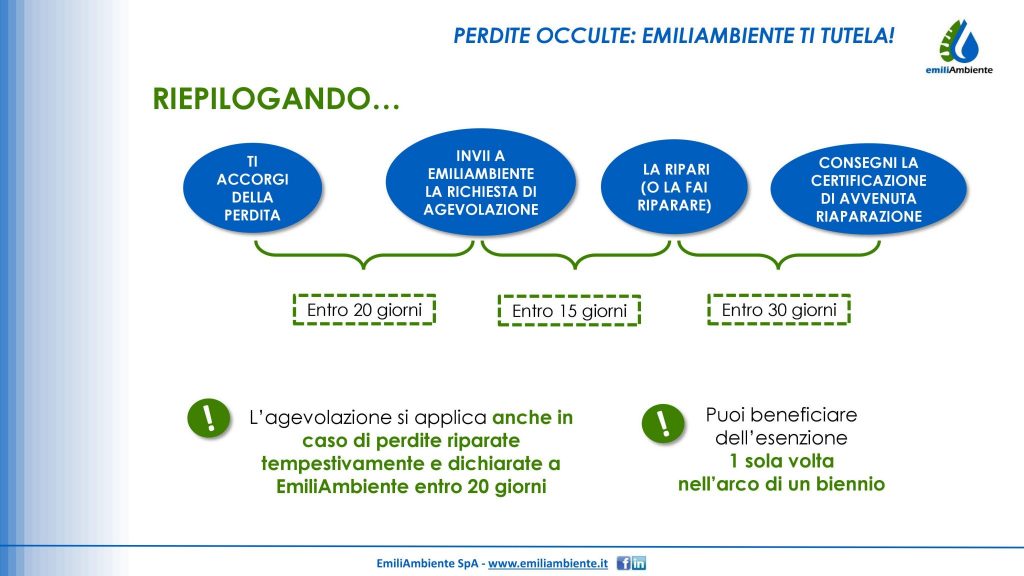 PERDITE OCCULTE: EMILIAMBIENTE TI TUTELA!

emiliAmbiente

RIEPILOGANDO…

TI ACCORGI DELLA PERDITA

INVII A EMILIAMBIENTE LA RICHIESTA DI AGEVOLAZIONE

LA RIPARI (O LA FAI RIPARARE)

CONSEGNI LA CERTIFICAZIONE DI AVVENUTA RIAPARAZIONE

Entro 20 giorni

Entro 15 giorni

Entro 30 giorni

!

L'agevolazione si applica anche in caso di perdite riparate tempestivamente e dichiarate a EmiliAmbiente entro 20 giorni

!

Puoi beneficiare dell'esenzione 1 sola volta nell'arco di un biennio

EmiliAmbiente SpA - www.emiliambiente.it